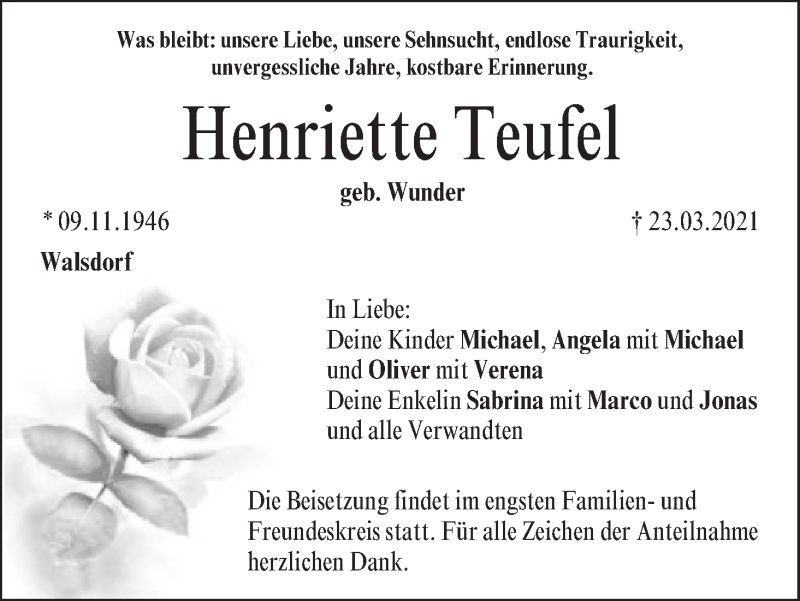 Was bleibt: unsere Liebe, unsere Sehnsucht, endlose Traurigkeit, unvergessliche Jahre, kostbare Erinnerung.

Henriette Teufel

geb. Wunder

* 09.11.1946

† 23.03.2021

Walsdorf

In Liebe:
Deine Kinder Michael, Angela mit Michael und Oliver mit Verena
Deine Enkelin Sabrina mit Marco und Jonas
und alle Verwandten

Die Beisetzung findet im engsten Familien- und Freundeskreis statt. Für alle Zeichen der Anteilnahme herzlichen Dank.